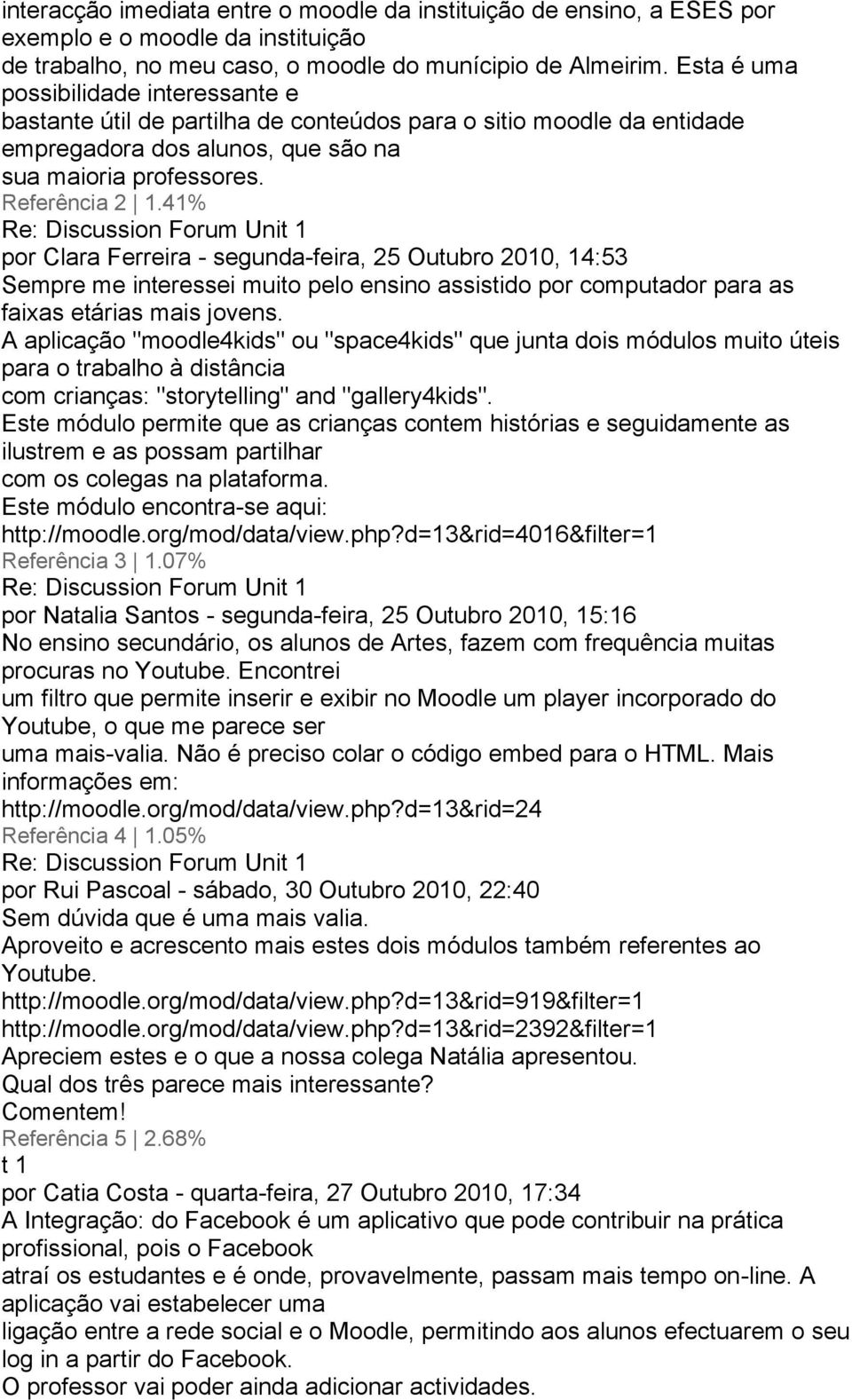 interacção imediata entre o moodle da instituição de ensino, a ESES por exemplo e o moodle da instituição de trabalho, no meu caso, o moodle do munícipio de Almeirim. Esta é uma possibilidade interessante e bastante útil de partilha de conteúdos para o sitio moodle da entidade empregadora dos alunos, que são na sua maioria professores.
Referência 2 | 1.41%
Re: Discussion Forum Unit 1
por Clara Ferreira - segunda-feira, 25 Outubro 2010, 14:53
Sempre me interessei muito pelo ensino assistido por computador para as faixas etárias mais jovens.
A aplicação "moodle4kids" ou "space4kids" que junta dois módulos muito úteis para o trabalho à distância com crianças: "storytelling" and "gallery4kids".
Este módulo permite que as crianças contem histórias e seguidamente as ilustrem e as possam partilhar com os colegas na plataforma.
Este módulo encontra-se aqui:
http://moodle.org/mod/data/view.php?d=13&rid=4016&filter=1
Referência 3 | 1.07%
Re: Discussion Forum Unit 1
por Natalia Santos - segunda-feira, 25 Outubro 2010, 15:16
No ensino secundário, os alunos de Artes, fazem com frequência muitas procuras no Youtube. Encontrei um filtro que permite inserir e exibir no Moodle um player incorporado do Youtube, o que me parece ser uma mais-valia. Não é preciso colar o código embed para o HTML. Mais informações em:
http://moodle.org/mod/data/view.php?d=13&rid=24
Referência 4 | 1.05%
Re: Discussion Forum Unit 1
por Rui Pascoal - sábado, 30 Outubro 2010, 22:40
Sem dúvida que é uma mais valia.
Aproveito e acrescento mais estes dois módulos também referentes ao Youtube.
http://moodle.org/mod/data/view.php?d=13&rid=919&filter=1
http://moodle.org/mod/data/view.php?d=13&rid=2392&filter=1
Apreciem estes e o que a nossa colega Natália apresentou.
Qual dos três parece mais interessante?
Comentem!
Referência 5 | 2.68%
t 1
por Catia Costa - quarta-feira, 27 Outubro 2010, 17:34
A Integração: do Facebook é um aplicativo que pode contribuir na prática profissional, pois o Facebook atraí os estudantes e é onde, provavelmente, passam mais tempo on-line. A aplicação vai estabelecer uma ligação entre a rede social e o Moodle, permitindo aos alunos efectuarem o seu log in a partir do Facebook.
O professor vai poder ainda adicionar actividades.